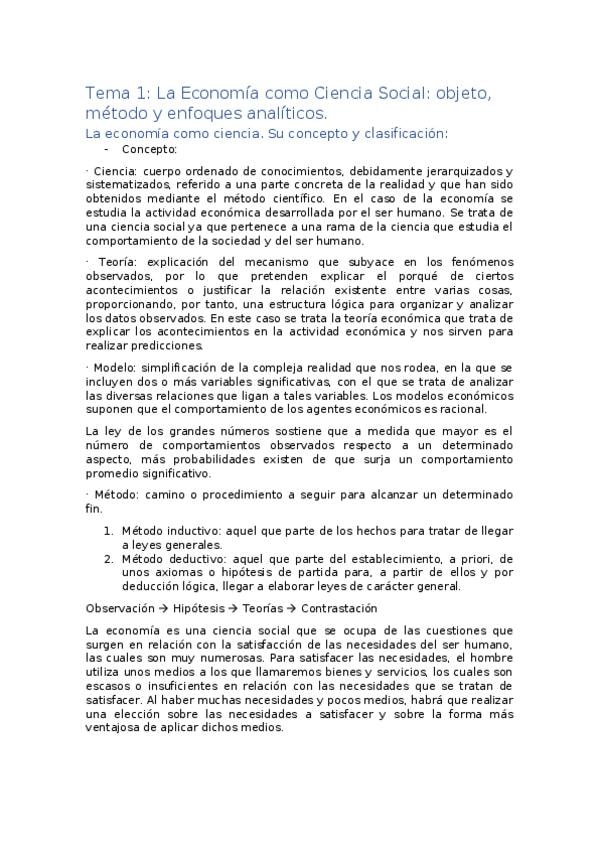 Tema 1: La Economía como Ciencia Social: objeto, método y enfoques analíticos.

La economía como ciencia. Su concepto y clasificación:

- Concepto:

· Ciencia: cuerpo ordenado de conocimientos, debidamente jerarquizados y sistematizados, referido a una parte concreta de la realidad y que han sido obtenidos mediante el método científico. En el caso de la economía se estudia la actividad económica desarrollada por el ser humano. Se trata de una ciencia social ya que pertenece a una rama de la ciencia que estudia el comportamiento de la sociedad y del ser humano.

· Teoría: explicación del mecanismo que subyace en los fenómenos observados, por lo que pretenden explicar el porqué de ciertos acontecimientos o justificar la relación existente entre varias cosas, proporcionando, por tanto, una estructura lógica para organizar y analizar los datos observados. En este caso se trata la teoría económica que trata de explicar los acontecimientos en la actividad económica y nos sirven para realizar predicciones.

· Modelo: simplificación de la compleja realidad que nos rodea, en la que se incluyen dos o más variables significativas, con el que se trata de analizar las diversas relaciones que ligan a tales variables. Los modelos económicos suponen que el comportamiento de los agentes económicos es racional.

La ley de los grandes números sostiene que a medida que mayor es el número de comportamientos observados respecto a un determinado aspecto, más probabilidades existen de que surja un comportamiento promedio significativo.

· Método: camino o procedimiento a seguir para alcanzar un determinado fin.

1. Método inductivo: aquel que parte de los hechos para tratar de llegar a leyes generales.
2. Método deductivo: aquel que parte del establecimiento, a priori, de unos axiomas o hipótesis de partida para, a partir de ellos y por deducción lógica, llegar a elaborar leyes de carácter general.

Observación → Hipótesis → Teorías → Contrastación

La economía es una ciencia social que se ocupa de las cuestiones que surgen en relación con la satisfacción de las necesidades del ser humano, las cuales son muy numerosas. Para satisfacer las necesidades, el hombre utiliza unos medios a los que llamaremos bienes y servicios, los cuales son escasos o insuficientes en relación con las necesidades que se tratan de satisfacer. Al haber muchas necesidades y pocos medios, habrá que realizar una elección sobre las necesidades a satisfacer y sobre la forma más ventajosa de aplicar dichos medios.